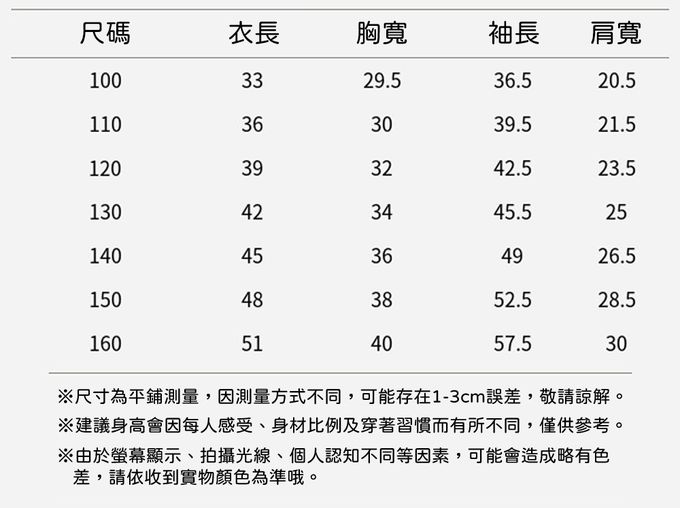 | 尺碼 | 衣長 | 胸寬 | 袖長 | 肩寬 |
|---|---|---|---|---|
| 100 | 33 | 29.5 | 36.5 | 20.5 |
| 110 | 36 | 30 | 39.5 | 21.5 |
| 120 | 39 | 32 | 42.5 | 23.5 |
| 130 | 42 | 34 | 45.5 | 25 |
| 140 | 45 | 36 | 49 | 26.5 |
| 150 | 48 | 38 | 52.5 | 28.5 |
| 160 | 51 | 40 | 57.5 | 30 |

※尺寸為平鋪測量，因測量方式不同，可能存在1-3cm誤差，敬請諒解。

※建議身高會因每人感受、身材比例及穿著習慣而有所不同，僅供參考。

※由於螢幕顯示、拍攝光線、個人認知不同等因素，可能會造成略有色差，請依收到實物顏色為準哦。